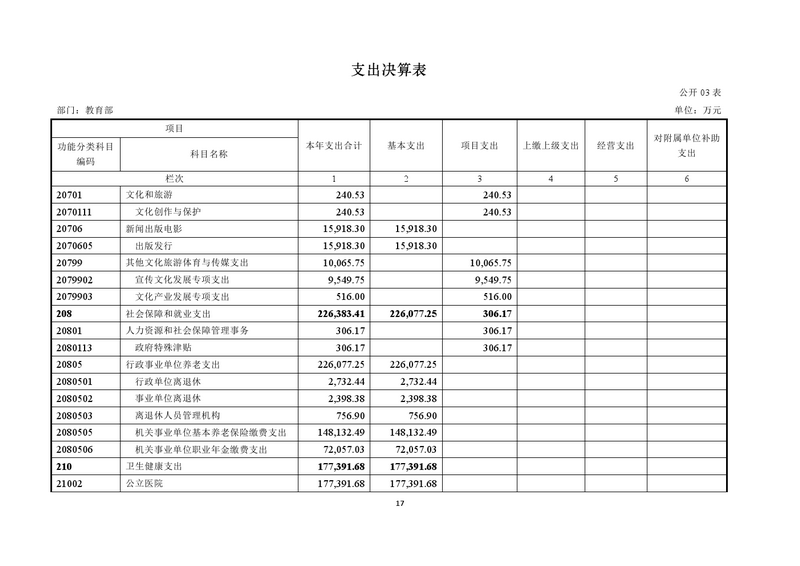 支出决算表

公开 03 表

部门：教育部

单位：万元

| 项目 | | 本年支出合计 | 基本支出 | 项目支出 | 上缴上级支出 | 经营支出 | 对附属单位补助支出 |
|---|---|---|---|---|---|---|---|
| 功能分类科目编码 | 科目名称 | | | | | | |
| 栏次 | | 1 | 2 | 3 | 4 | 5 | 6 |
| 20701 | 文化和旅游 | 240.53 | | 240.53 | | | |
| 2070111 | 文化创作与保护 | 240.53 | | 240.53 | | | |
| 20706 | 新闻出版电影 | 15,918.30 | 15,918.30 | | | | |
| 2070605 | 出版发行 | 15,918.30 | 15,918.30 | | | | |
| 20799 | 其他文化旅游体育与传媒支出 | 10,065.75 | | 10,065.75 | | | |
| 2079902 | 宣传文化发展专项支出 | 9,549.75 | | 9,549.75 | | | |
| 2079903 | 文化产业发展专项支出 | 516.00 | | 516.00 | | | |
| 208 | 社会保障和就业支出 | 226,383.41 | 226,077.25 | 306.17 | | | |
| 20801 | 人力资源和社会保障管理事务 | 306.17 | | 306.17 | | | |
| 2080113 | 政府特殊津贴 | 306.17 | | 306.17 | | | |
| 20805 | 行政事业单位养老支出 | 226,077.25 | 226,077.25 | | | | |
| 2080501 | 行政单位离退休 | 2,732.44 | 2,732.44 | | | | |
| 2080502 | 事业单位离退休 | 2,398.38 | 2,398.38 | | | | |
| 2080503 | 离退休人员管理机构 | 756.90 | 756.90 | | | | |
| 2080505 | 机关事业单位基本养老保险缴费支出 | 148,132.49 | 148,132.49 | | | | |
| 2080506 | 机关事业单位职业年金缴费支出 | 72,057.03 | 72,057.03 | | | | |
| 210 | 卫生健康支出 | 177,391.68 | 177,391.68 | | | | |
| 21002 | 公立医院 | 177,391.68 | 177,391.68 | | | | |

17